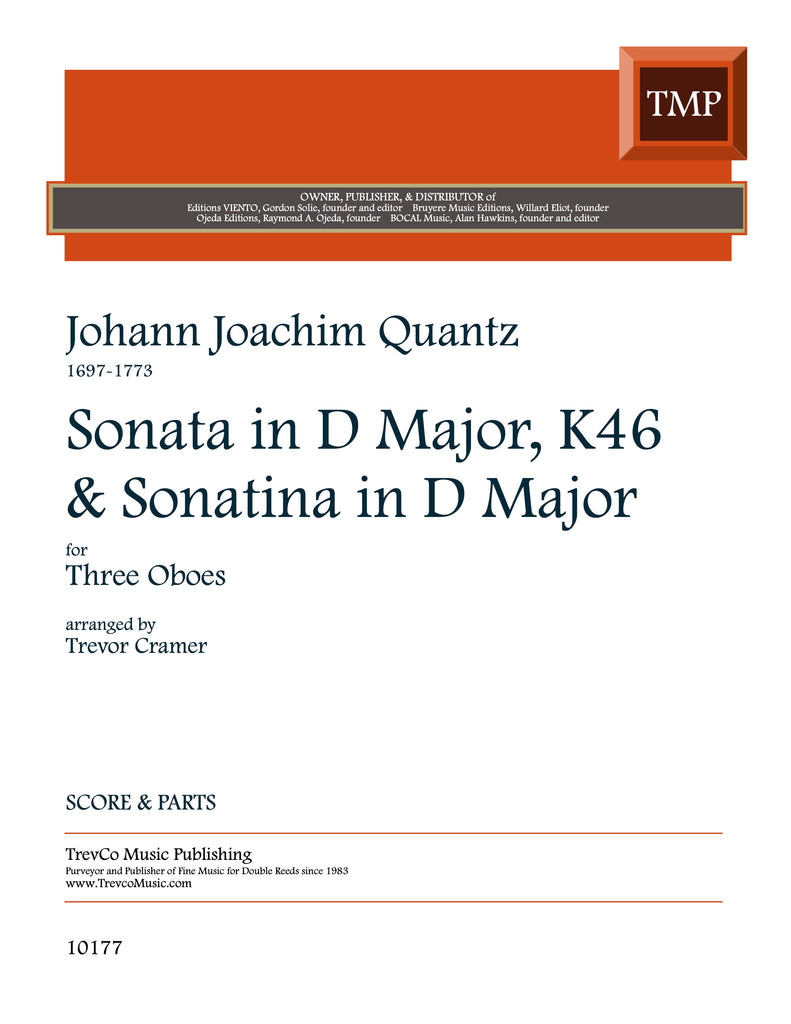 TMP

OWNER, PUBLISHER, & DISTRIBUTOR of
Editions VIENTO, Gordon Solie, founder and editor   Bruyere Music Editions, Willard Eliot, founder
Ojeda Editions, Raymond A. Ojeda, founder   BOCAL Music, Alan Hawkins, founder and editor

Johann Joachim Quantz
1697-1773

Sonata in D Major, K46
& Sonatina in D Major

for
Three Oboes

arranged by
Trevor Cramer

SCORE & PARTS

TrevCo Music Publishing
Purveyor and Publisher of Fine Music for Double Reeds since 1983
www.TrevcoMusic.com

10177